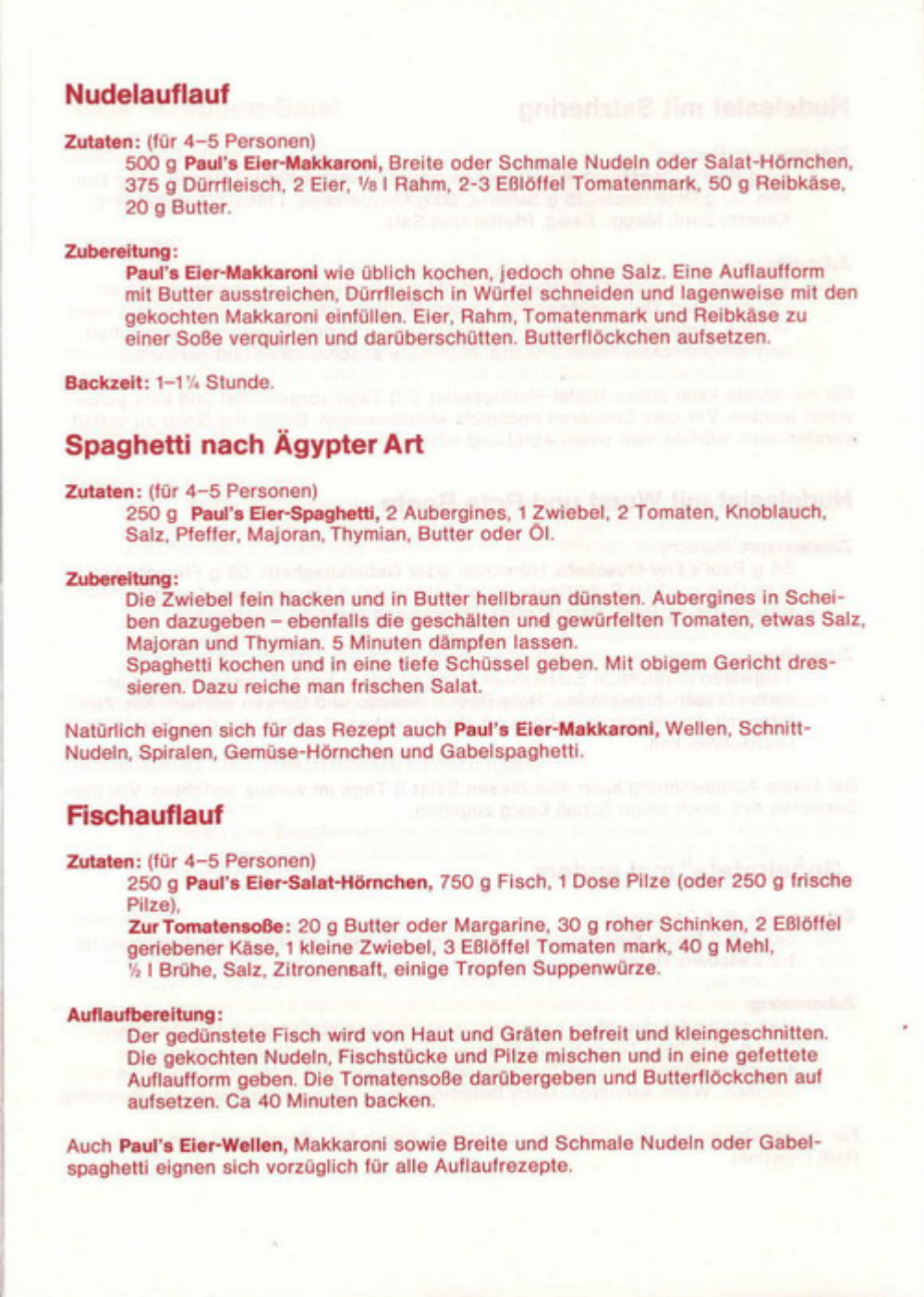 Nudelauflauf

Zutaten: (für 4–5 Personen)
500 g Paul's Eier-Makkaroni, Breite oder Schmale Nudeln oder Salat-Hörnchen, 375 g Dürrfleisch, 2 Eier, ⅛ l Rahm, 2-3 Eßlöffel Tomatenmark, 50 g Reibkäse, 20 g Butter.

Zubereitung:
Paul's Eier-Makkaroni wie üblich kochen, jedoch ohne Salz. Eine Auflaufform mit Butter ausstreichen, Dürrfleisch in Würfel schneiden und lagenweise mit den gekochten Makkaroni einfüllen. Eier, Rahm, Tomatenmark und Reibkäse zu einer Soße verquirlen und darüberschütten. Butterflöckchen aufsetzen.

Backzeit: 1–1¼ Stunde.

Spaghetti nach Ägypter Art

Zutaten: (für 4–5 Personen)
250 g Paul's Eier-Spaghetti, 2 Aubergines, 1 Zwiebel, 2 Tomaten, Knoblauch, Salz, Pfeffer, Majoran, Thymian, Butter oder Öl.

Zubereitung:
Die Zwiebel fein hacken und in Butter hellbraun dünsten. Aubergines in Scheiben dazugeben – ebenfalls die geschälten und gewürfelten Tomaten, etwas Salz, Majoran und Thymian. 5 Minuten dämpfen lassen.
Spaghetti kochen und in eine tiefe Schüssel geben. Mit obigem Gericht dressieren. Dazu reiche man frischen Salat.

Natürlich eignen sich für das Rezept auch Paul's Eier-Makkaroni, Wellen, Schnitt-Nudeln, Spiralen, Gemüse-Hörnchen und Gabelspaghetti.

Fischauflauf

Zutaten: (für 4–5 Personen)
250 g Paul's Eier-Salat-Hörnchen, 750 g Fisch, 1 Dose Pilze (oder 250 g frische Pilze),
Zur Tomatensoße: 20 g Butter oder Margarine, 30 g roher Schinken, 2 Eßlöffel geriebener Käse, 1 kleine Zwiebel, 3 Eßlöffel Tomaten mark, 40 g Mehl, ½ l Brühe, Salz, Zitronensaft, einige Tropfen Suppenwürze.

Auflaufbereitung:
Der gedünstete Fisch wird von Haut und Gräten befreit und kleingeschnitten. Die gekochten Nudeln, Fischstücke und Pilze mischen und in eine gefettete Auflaufform geben. Die Tomatensoße darübergeben und Butterflöckchen auf aufsetzen. Ca 40 Minuten backen.

Auch Paul's Eier-Wellen, Makkaroni sowie Breite und Schmale Nudeln oder Gabelspaghetti eignen sich vorzüglich für alle Auflaufrezepte.